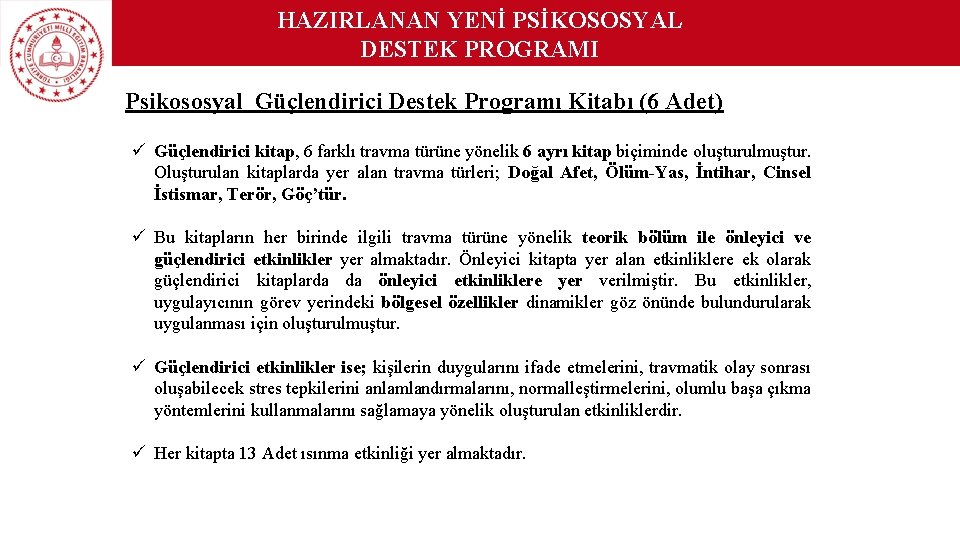 TÜRKİYE CUMHURİYETİ MİLLÎ EĞİTİM BAKANLIĞI

HAZIRLANAN YENİ PSİKOSOSYAL DESTEK PROGRAMI

Psikososyal Güçlendirici Destek Programı Kitabı (6 Adet)

✓ Güçlendirici kitap, 6 farklı travma türüne yönelik 6 ayrı kitap biçiminde oluşturulmuştur. Oluşturulan kitaplarda yer alan travma türleri; Doğal Afet, Ölüm-Yas, İntihar, Cinsel İstismar, Terör, Göç'tür.

✓ Bu kitapların her birinde ilgili travma türüne yönelik teorik bölüm ile önleyici ve güçlendirici etkinlikler yer almaktadır. Önleyici kitapta yer alan etkinliklere ek olarak güçlendirici kitaplarda da önleyici etkinliklere yer verilmiştir. Bu etkinlikler, uygulayıcının görev yerindeki bölgesel özellikler dinamikler göz önünde bulundurularak uygulanması için oluşturulmuştur.

✓ Güçlendirici etkinlikler ise; kişilerin duygularını ifade etmelerini, travmatik olay sonrası oluşabilecek stres tepkilerini anlamlandırmalarını, normalleştirmelerini, olumlu başa çıkma yöntemlerini kullanmalarını sağlamaya yönelik oluşturulan etkinliklerdir.

✓ Her kitapta 13 Adet ısınma etkinliği yer almaktadır.